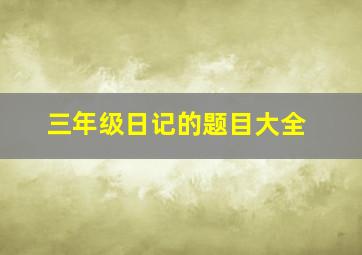 三年级日记的题目大全